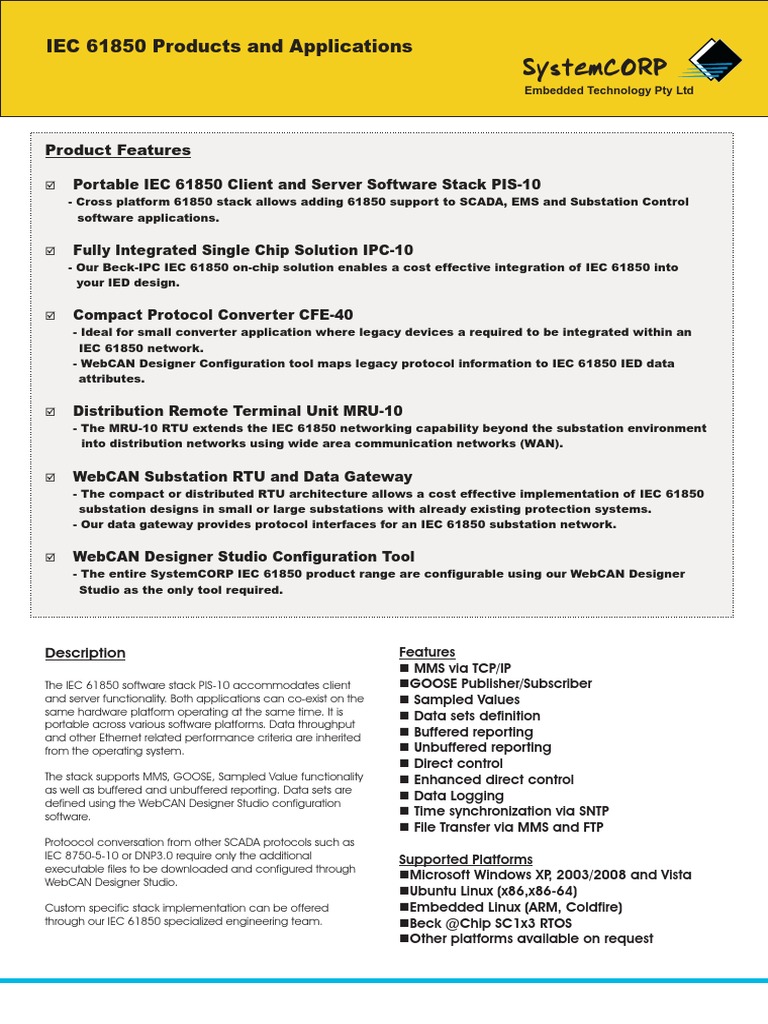 IEC 61850 Products and Applications

SystemCORP
Embedded Technology Pty Ltd

Product Features

☑ Portable IEC 61850 Client and Server Software Stack PIS-10
- Cross platform 61850 stack allows adding 61850 support to SCADA, EMS and Substation Control software applications.

☑ Fully Integrated Single Chip Solution IPC-10
- Our Beck-IPC IEC 61850 on-chip solution enables a cost effective integration of IEC 61850 into your IED design.

☑ Compact Protocol Converter CFE-40
- Ideal for small converter application where legacy devices a required to be integrated within an IEC 61850 network.
- WebCAN Designer Configuration tool maps legacy protocol information to IEC 61850 IED data attributes.

☑ Distribution Remote Terminal Unit MRU-10
- The MRU-10 RTU extends the IEC 61850 networking capability beyond the substation environment into distribution networks using wide area communication networks (WAN).

☑ WebCAN Substation RTU and Data Gateway
- The compact or distributed RTU architecture allows a cost effective implementation of IEC 61850 substation designs in small or large substations with already existing protection systems.
- Our data gateway provides protocol interfaces for an IEC 61850 substation network.

☑ WebCAN Designer Studio Configuration Tool
- The entire SystemCORP IEC 61850 product range are configurable using our WebCAN Designer Studio as the only tool required.

Description

The IEC 61850 software stack PIS-10 accommodates client and server functionality. Both applications can co-exist on the same hardware platform operating at the same time. It is portable across various software platforms. Data throughput and other Ethernet related performance criteria are inherited from the operating system.

The stack supports MMS, GOOSE, Sampled Value functionality as well as buffered and unbuffered reporting. Data sets are defined using the WebCAN Designer Studio configuration software.

Protoocol conversation from other SCADA protocols such as IEC 8750-5-10 or DNP3.0 require only the additional executable files to be downloaded and configured through WebCAN Designer Studio.

Custom specific stack implementation can be offered through our IEC 61850 specialized engineering team.

Features
■ MMS via TCP/IP
■GOOSE Publisher/Subscriber
■ Sampled Values
■ Data sets definition
■ Buffered reporting
■ Unbuffered reporting
■ Direct control
■ Enhanced direct control
■ Data Logging
■ Time synchronization via SNTP
■ File Transfer via MMS and FTP

Supported Platforms
■Microsoft Windows XP, 2003/2008 and Vista
■Ubuntu Linux (x86,x86-64)
■Embedded Linux (ARM, Coldfire)
■Beck @Chip SC1x3 RTOS
■Other platforms available on request